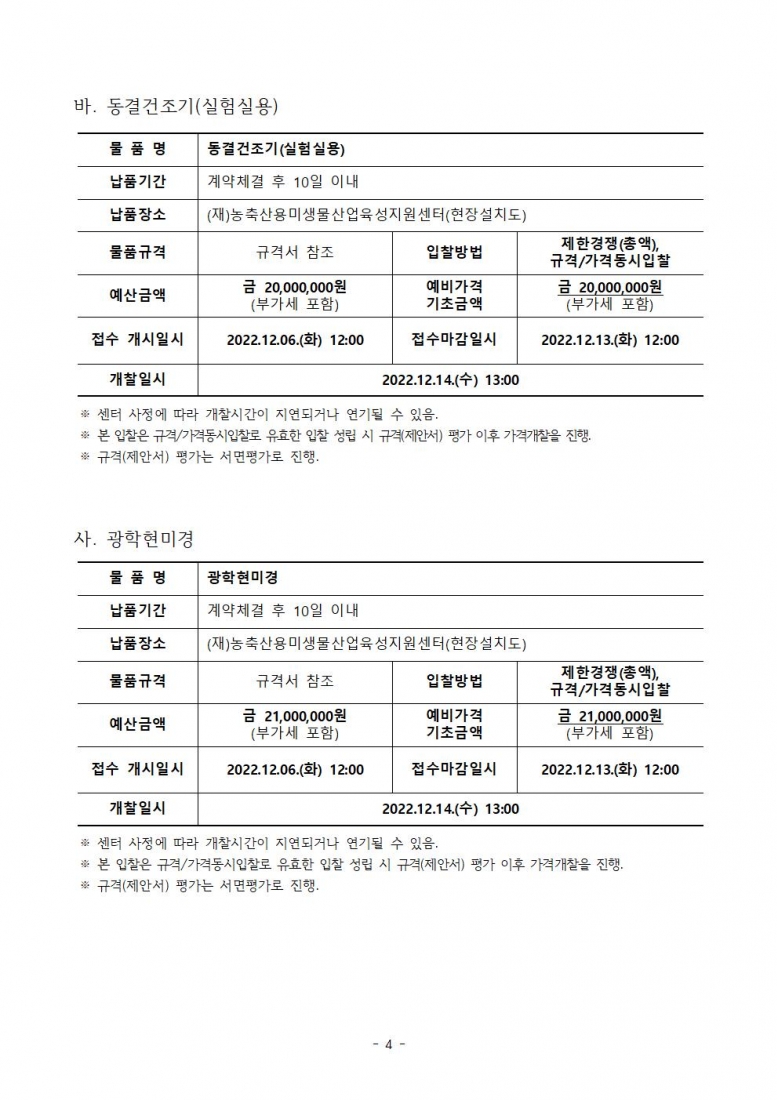 바. 동결건조기(실험실용)

| 물 품 명 | 동결건조기(실험실용) | | |
|---|---|---|---|
| 납품기간 | 계약체결 후 10일 이내 | | |
| 납품장소 | (재)농축산용미생물산업육성지원센터(현장설치도) | | |
| 물품규격 | 규격서 참조 | 입찰방법 | 제한경쟁(총액), 규격/가격동시입찰 |
| 예산금액 | 금 20,000,000원 (부가세 포함) | 예비가격 기초금액 | 금 20,000,000원 (부가세 포함) |
| 접수 개시일시 | 2022.12.06.(화) 12:00 | 접수마감일시 | 2022.12.13.(화) 12:00 |
| 개찰일시 | 2022.12.14.(수) 13:00 | | |

※ 센터 사정에 따라 개찰시간이 지연되거나 연기될 수 있음.
※ 본 입찰은 규격/가격동시입찰로 유효한 입찰 성립 시 규격(제안서) 평가 이후 가격개찰을 진행.
※ 규격(제안서) 평가는 서면평가로 진행.

사. 광학현미경

| 물 품 명 | 광학현미경 | | |
|---|---|---|---|
| 납품기간 | 계약체결 후 10일 이내 | | |
| 납품장소 | (재)농축산용미생물산업육성지원센터(현장설치도) | | |
| 물품규격 | 규격서 참조 | 입찰방법 | 제한경쟁(총액), 규격/가격동시입찰 |
| 예산금액 | 금 21,000,000원 (부가세 포함) | 예비가격 기초금액 | 금 21,000,000원 (부가세 포함) |
| 접수 개시일시 | 2022.12.06.(화) 12:00 | 접수마감일시 | 2022.12.13.(화) 12:00 |
| 개찰일시 | 2022.12.14.(수) 13:00 | | |

※ 센터 사정에 따라 개찰시간이 지연되거나 연기될 수 있음.
※ 본 입찰은 규격/가격동시입찰로 유효한 입찰 성립 시 규격(제안서) 평가 이후 가격개찰을 진행.
※ 규격(제안서) 평가는 서면평가로 진행.

- 4 -